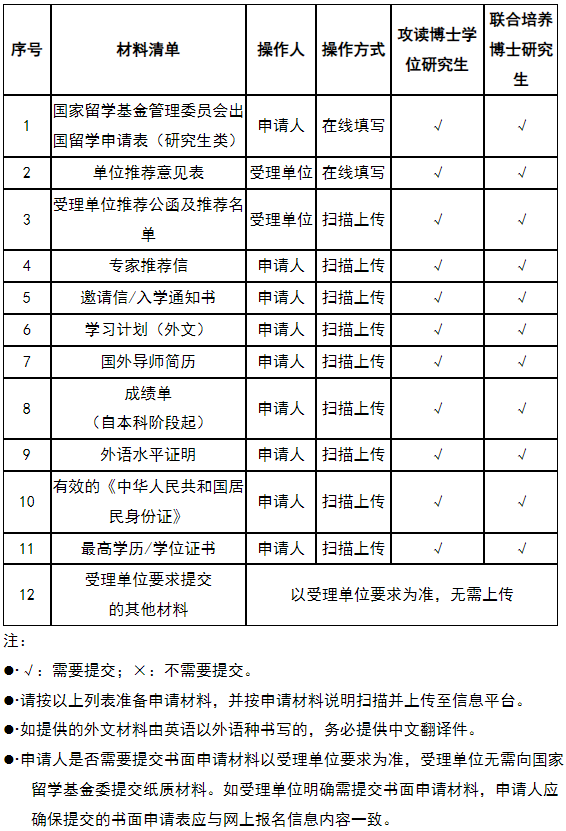 | 序号 | 材料清单 | 操作人 | 操作方式 | 攻读博士学位研究生 | 联合培养博士研究生 |
|---|---|---|---|---|---|
| 1 | 国家留学基金管理委员会出国留学申请表（研究生类） | 申请人 | 在线填写 | √ | √ |
| 2 | 单位推荐意见表 | 受理单位 | 在线填写 | √ | √ |
| 3 | 受理单位推荐公函及推荐名单 | 受理单位 | 扫描上传 | √ | √ |
| 4 | 专家推荐信 | 申请人 | 扫描上传 | √ | √ |
| 5 | 邀请信/入学通知书 | 申请人 | 扫描上传 | √ | √ |
| 6 | 学习计划（外文） | 申请人 | 扫描上传 | √ | √ |
| 7 | 国外导师简历 | 申请人 | 扫描上传 | √ | √ |
| 8 | 成绩单（自本科阶段起） | 申请人 | 扫描上传 | √ | √ |
| 9 | 外语水平证明 | 申请人 | 扫描上传 | √ | √ |
| 10 | 有效的《中华人民共和国居民身份证》 | 申请人 | 扫描上传 | √ | √ |
| 11 | 最高学历/学位证书 | 申请人 | 扫描上传 | √ | √ |
| 12 | 受理单位要求提交的其他材料 | 以受理单位要求为准，无需上传 | | | |

注：

●·√：需要提交；×：不需要提交。

●·请按以上列表准备申请材料，并按申请材料说明扫描并上传至信息平台。

●·如提供的外文材料由英语以外语种书写的，务必提供中文翻译件。

●·申请人是否需要提交书面申请材料以受理单位要求为准，受理单位无需向国家留学基金委提交纸质材料。如受理单位明确需提交书面申请材料，申请人应确保提交的书面申请表应与网上报名信息内容一致。